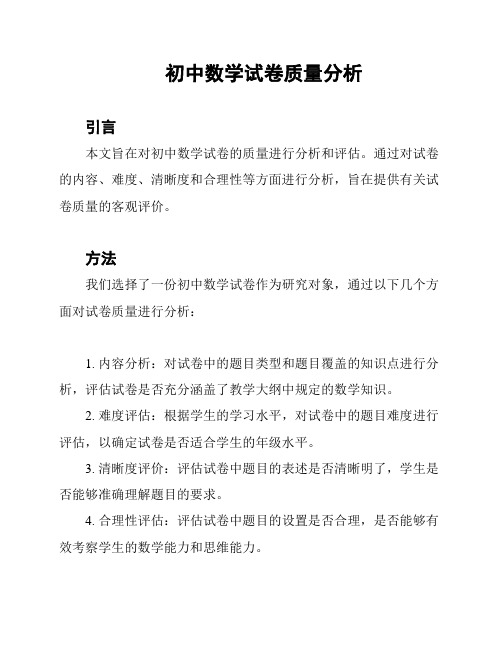 初中数学试卷质量分析

引言

本文旨在对初中数学试卷的质量进行分析和评估。通过对试卷的内容、难度、清晰度和合理性等方面进行分析，旨在提供有关试卷质量的客观评价。

方法

我们选择了一份初中数学试卷作为研究对象，通过以下几个方面对试卷质量进行分析：

1. 内容分析：对试卷中的题目类型和题目覆盖的知识点进行分析，评估试卷是否充分涵盖了教学大纲中规定的数学知识。

2. 难度评估：根据学生的学习水平，对试卷中的题目难度进行评估，以确定试卷是否适合学生的年级水平。

3. 清晰度评价：评估试卷中题目的表述是否清晰明了，学生是否能够准确理解题目的要求。

4. 合理性评估：评估试卷中题目的设置是否合理，是否能够有效考察学生的数学能力和思维能力。